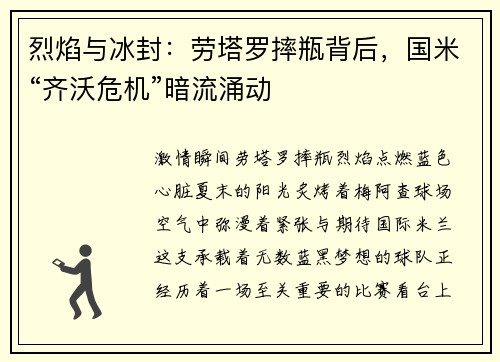 烈焰与冰封：劳塔罗摔瓶背后，国米“齐沃危机”暗流涌动

激情瞬间劳塔罗摔瓶烈焰点燃蓝色心脏夏末的阳光炙烤着梅阿查球场空气中弥漫着紧张与期待国际米兰这支承载着无数蓝黑梦想的球队正经历着一场至关重要的比赛看台上